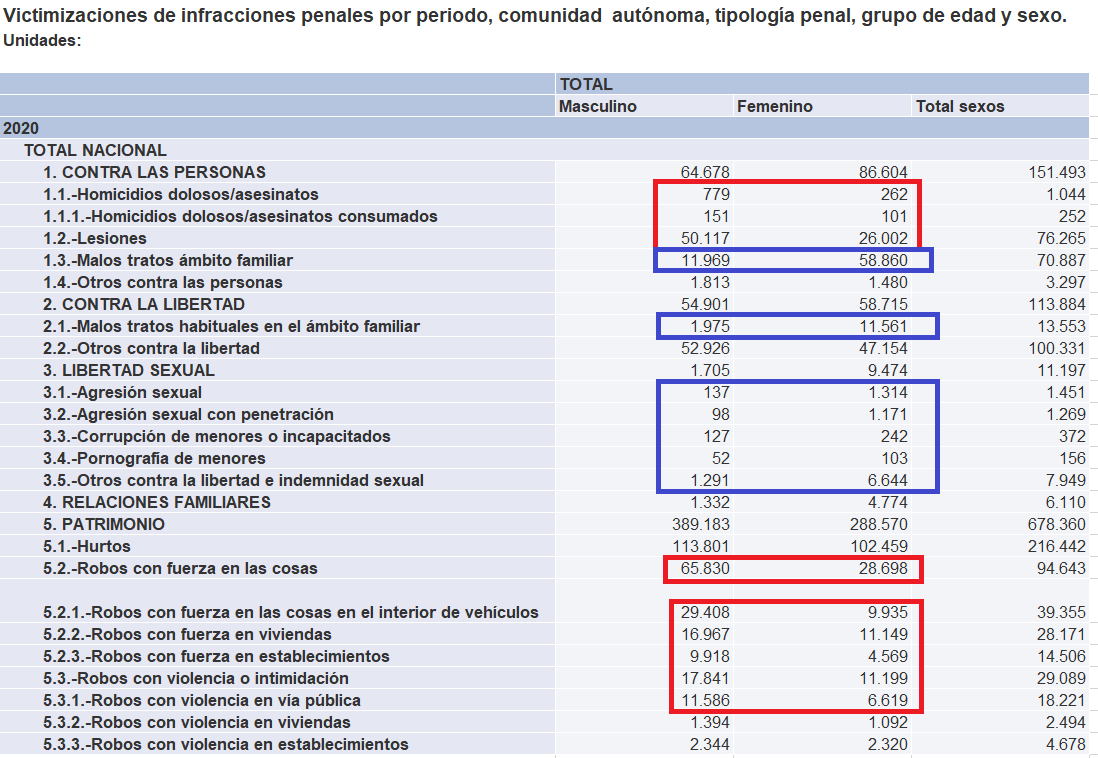 Victimizaciones de infracciones penales por periodo, comunidad autónoma, tipología penal, grupo de edad y sexo.
Unidades:

| | TOTAL | | |
|---|---|---|---|
| | Masculino | Femenino | Total sexos |
| 2020 | | | |
| TOTAL NACIONAL | | | |
| 1. CONTRA LAS PERSONAS | 64.678 | 86.604 | 151.493 |
| 1.1.-Homicidios dolosos/asesinatos | 779 | 262 | 1.044 |
| 1.1.1.-Homicidios dolosos/asesinatos consumados | 151 | 101 | 252 |
| 1.2.-Lesiones | 50.117 | 26.002 | 76.265 |
| 1.3.-Malos tratos ámbito familiar | 11.969 | 58.860 | 70.887 |
| 1.4.-Otros contra las personas | 1.813 | 1.480 | 3.297 |
| 2. CONTRA LA LIBERTAD | 54.901 | 58.715 | 113.884 |
| 2.1.-Malos tratos habituales en el ámbito familiar | 1.975 | 11.561 | 13.553 |
| 2.2.-Otros contra la libertad | 52.926 | 47.154 | 100.331 |
| 3. LIBERTAD SEXUAL | 1.705 | 9.474 | 11.197 |
| 3.1.-Agresión sexual | 137 | 1.314 | 1.451 |
| 3.2.-Agresión sexual con penetración | 98 | 1.171 | 1.269 |
| 3.3.-Corrupción de menores o incapacitados | 127 | 242 | 372 |
| 3.4.-Pornografía de menores | 52 | 103 | 156 |
| 3.5.-Otros contra la libertad e indemnidad sexual | 1.291 | 6.644 | 7.949 |
| 4. RELACIONES FAMILIARES | 1.332 | 4.774 | 6.110 |
| 5. PATRIMONIO | 389.183 | 288.570 | 678.360 |
| 5.1.-Hurtos | 113.801 | 102.459 | 216.442 |
| 5.2.-Robos con fuerza en las cosas | 65.830 | 28.698 | 94.643 |
| 5.2.1.-Robos con fuerza en las cosas en el interior de vehículos | 29.408 | 9.935 | 39.355 |
| 5.2.2.-Robos con fuerza en viviendas | 16.967 | 11.149 | 28.171 |
| 5.2.3.-Robos con fuerza en establecimientos | 9.918 | 4.569 | 14.506 |
| 5.3.-Robos con violencia o intimidación | 17.841 | 11.199 | 29.089 |
| 5.3.1.-Robos con violencia en vía pública | 11.586 | 6.619 | 18.221 |
| 5.3.2.-Robos con violencia en viviendas | 1.394 | 1.092 | 2.494 |
| 5.3.3.-Robos con violencia en establecimientos | 2.344 | 2.320 | 4.678 |